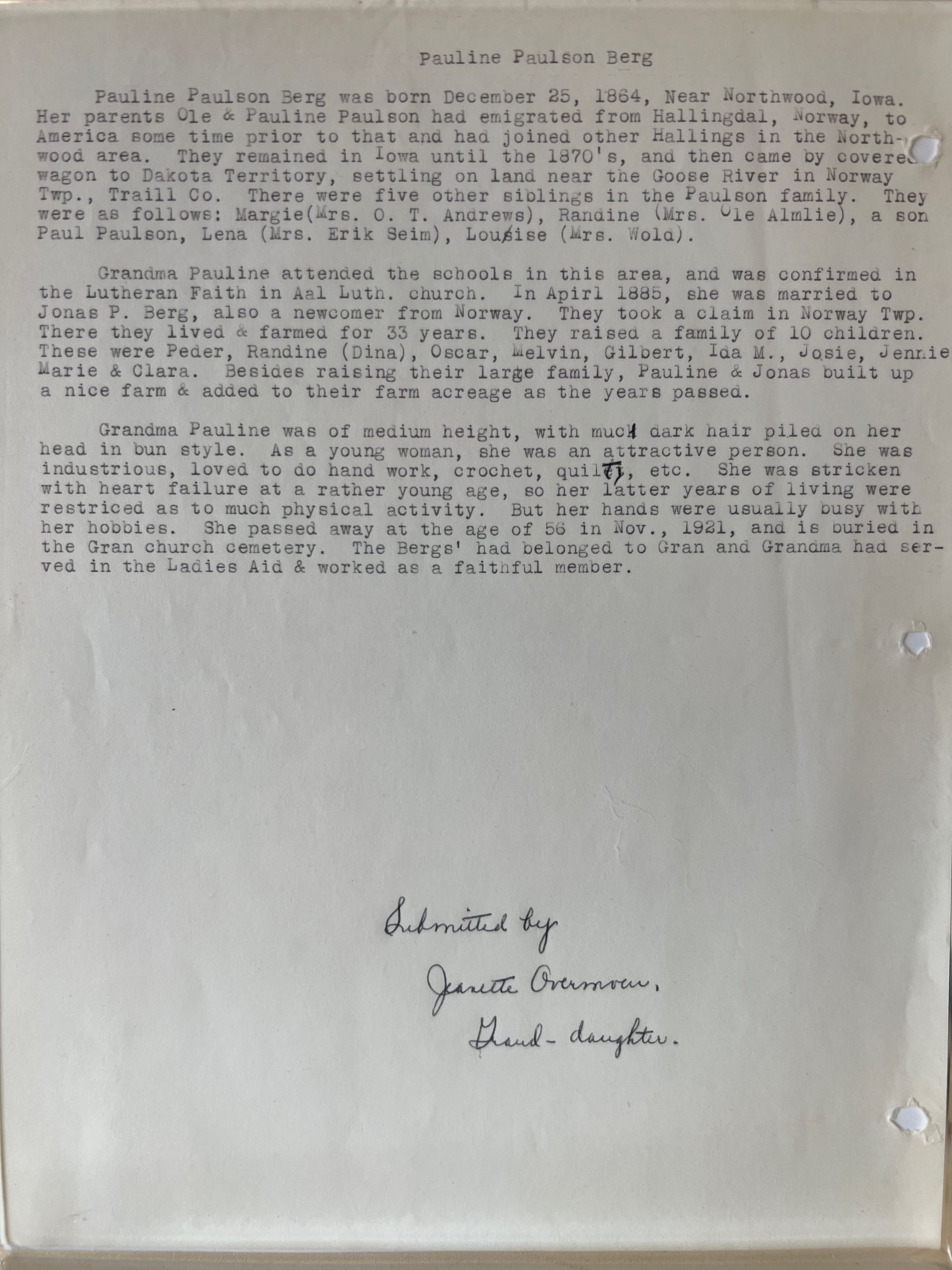 Pauline Paulson Berg

Pauline Paulson Berg was born December 25, 1864, Near Northwood, Iowa. Her parents Ole & Pauline Paulson had emigrated from Hallingdal, Norway, to America some time prior to that and had joined other Hallings in the Northwood area. They remained in Iowa until the 1870's, and then came by covered wagon to Dakota Territory, settling on land near the Goose River in Norway Twp., Traill Co. There were five other siblings in the Paulson family. They were as follows: Margie(Mrs. O. T. Andrews), Randine (Mrs. Ole Almlie), a son Paul Paulson, Lena (Mrs. Erik Seim), Louise (Mrs. Wold).

Grandma Pauline attended the schools in this area, and was confirmed in the Lutheran Faith in Aal Luth. church. In Apirl 1885, she was married to Jonas P. Berg, also a newcomer from Norway. They took a claim in Norway Twp. There they lived & farmed for 33 years. They raised a family of 10 children. These were Peder, Randine (Dina), Oscar, Melvin, Gilbert, Ida M., Josie, Jennie Marie & Clara. Besides raising their large family, Pauline & Jonas built up a nice farm & added to their farm acreage as the years passed.

Grandma Pauline was of medium height, with much dark hair piled on her head in bun style. As a young woman, she was an attractive person. She was industrious, loved to do hand work, crochet, quilt, etc. She was stricken with heart failure at a rather young age, so her latter years of living were restriced as to much physical activity. But her hands were usually busy with her hobbies. She passed away at the age of 56 in Nov., 1921, and is buried in the Gran church cemetery. The Bergs' had belonged to Gran and Grandma had served in the Ladies Aid & worked as a faithful member.

Submitted by
Jeanette Overmoen,
Grand-daughter.